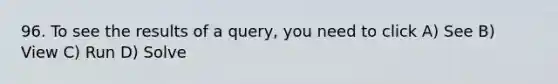 96. To see the results of a query, you need to click A) See B) View C) Run D) Solve